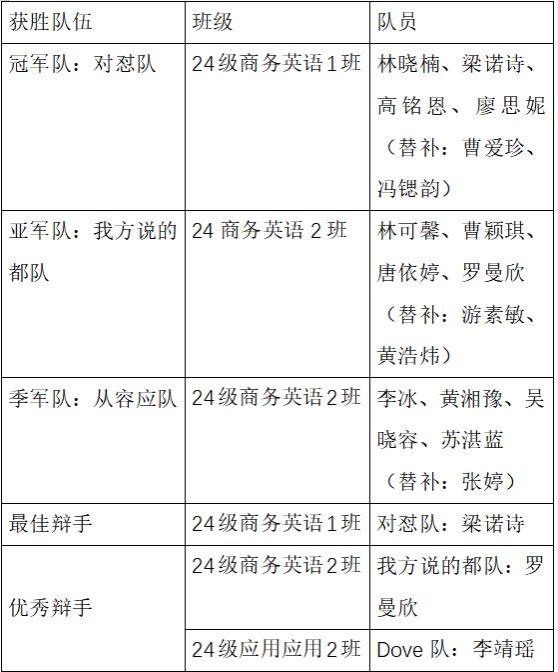 | 获胜队伍 | 班级 | 队员 |
|---|---|---|
| 冠军队：对怼队 | 24级商务英语1班 | 林晓楠、梁诺诗、高铭恩、廖思妮（替补：曹爱珍、冯锶韵） |
| 亚军队：我方说的都队 | 24 商务英语 2 班 | 林可馨、曹颖琪、唐依婷、罗曼欣（替补：游素敏、黄浩炜） |
| 季军队：从容应队 | 24级商务英语2班 | 李冰、黄湘豫、吴晓容、苏湛蓝（替补：张婷） |
| 最佳辩手 | 24级商务英语1班 | 对怼队：梁诺诗 |
| 优秀辩手 | 24级商务英语2班 | 我方说的都队：罗曼欣 |
|  | 24级应用应用2班 | Dove 队：李靖瑶 |